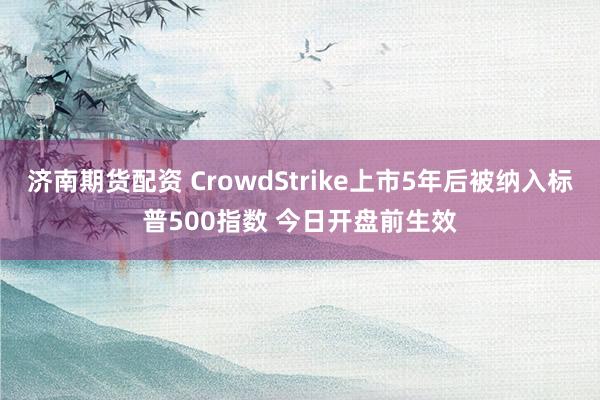 济南期货配资 CrowdStrike上市5年后被纳入标普500指数 今日开盘前生效